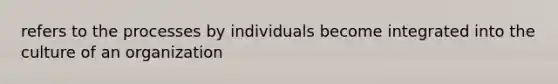 refers to the processes by individuals become integrated into the culture of an organization